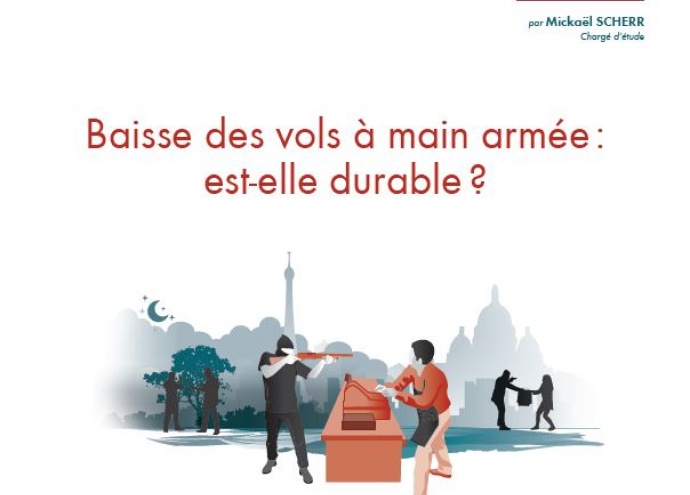 par Mickaël SCHERR
Chargé d'étude

Baisse des vols à main armée : est-elle durable ?